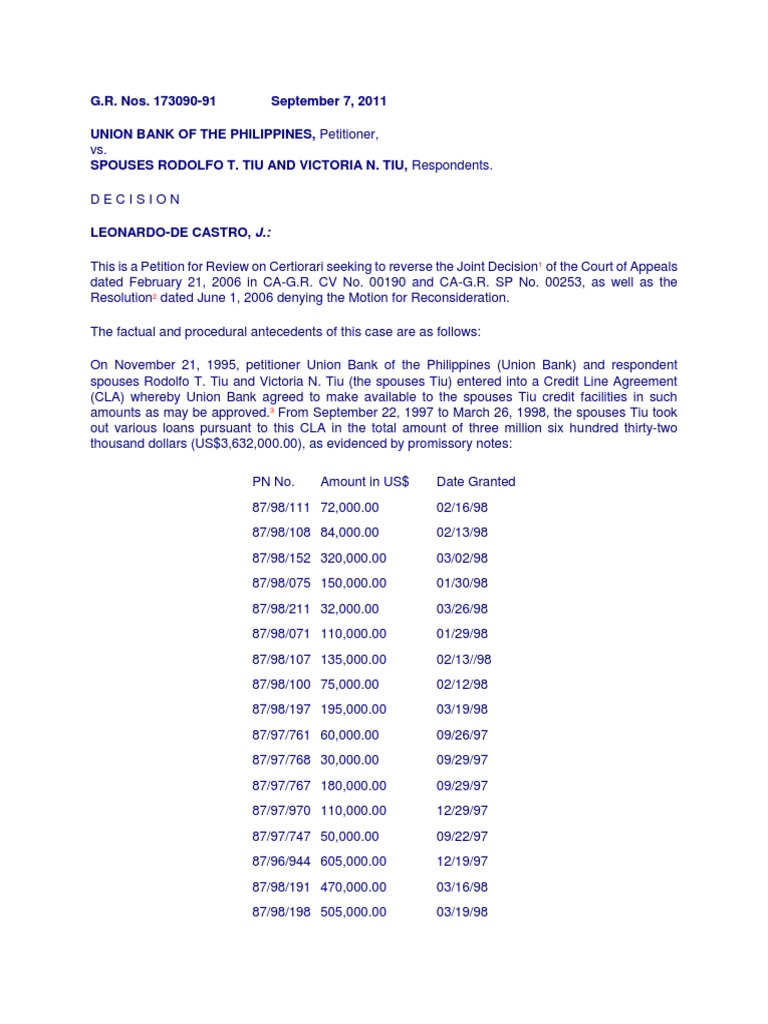 G.R. Nos. 173090-91 September 7, 2011

UNION BANK OF THE PHILIPPINES, Petitioner,
vs.
SPOUSES RODOLFO T. TIU AND VICTORIA N. TIU, Respondents.

D E C I S I O N

LEONARDO-DE CASTRO, J.:

This is a Petition for Review on Certiorari seeking to reverse the Joint Decision$^1$ of the Court of Appeals dated February 21, 2006 in CA-G.R. CV No. 00190 and CA-G.R. SP No. 00253, as well as the Resolution$^2$ dated June 1, 2006 denying the Motion for Reconsideration.

The factual and procedural antecedents of this case are as follows:

On November 21, 1995, petitioner Union Bank of the Philippines (Union Bank) and respondent spouses Rodolfo T. Tiu and Victoria N. Tiu (the spouses Tiu) entered into a Credit Line Agreement (CLA) whereby Union Bank agreed to make available to the spouses Tiu credit facilities in such amounts as may be approved.$^3$ From September 22, 1997 to March 26, 1998, the spouses Tiu took out various loans pursuant to this CLA in the total amount of three million six hundred thirty-two thousand dollars (US$3,632,000.00), as evidenced by promissory notes:

| PN No. | Amount in US$ | Date Granted |
|---|---|---|
| 87/98/111 | 72,000.00 | 02/16/98 |
| 87/98/108 | 84,000.00 | 02/13/98 |
| 87/98/152 | 320,000.00 | 03/02/98 |
| 87/98/075 | 150,000.00 | 01/30/98 |
| 87/98/211 | 32,000.00 | 03/26/98 |
| 87/98/071 | 110,000.00 | 01/29/98 |
| 87/98/107 | 135,000.00 | 02/13//98 |
| 87/98/100 | 75,000.00 | 02/12/98 |
| 87/98/197 | 195,000.00 | 03/19/98 |
| 87/97/761 | 60,000.00 | 09/26/97 |
| 87/97/768 | 30,000.00 | 09/29/97 |
| 87/97/767 | 180,000.00 | 09/29/97 |
| 87/97/970 | 110,000.00 | 12/29/97 |
| 87/97/747 | 50,000.00 | 09/22/97 |
| 87/96/944 | 605,000.00 | 12/19/97 |
| 87/98/191 | 470,000.00 | 03/16/98 |
| 87/98/198 | 505,000.00 | 03/19/98 |